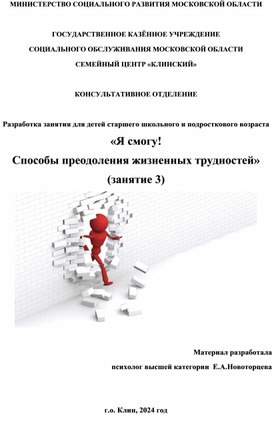 МИНИСТЕРСТВО СОЦИАЛЬНОГО РАЗВИТИЯ МОСКОВСКОЙ ОБЛАСТИ

ГОСУДАРСТВЕННОЕ КАЗЁННОЕ УЧРЕЖДЕНИЕ
СОЦИАЛЬНОГО ОБСЛУЖИВАНИЯ МОСКОВСКОЙ ОБЛАСТИ
СЕМЕЙНЫЙ ЦЕНТР «КЛИНСКИЙ»

КОНСУЛЬТАТИВНОЕ ОТДЕЛЕНИЕ

Разработка занятия для детей старшего школьного и подросткового возраста

«Я смогу!
Способы преодоления жизненных трудностей»
(занятие 3)

Материал разработала
психолог высшей категории Е.А.Новоторцева

г.о. Клин, 2024 год